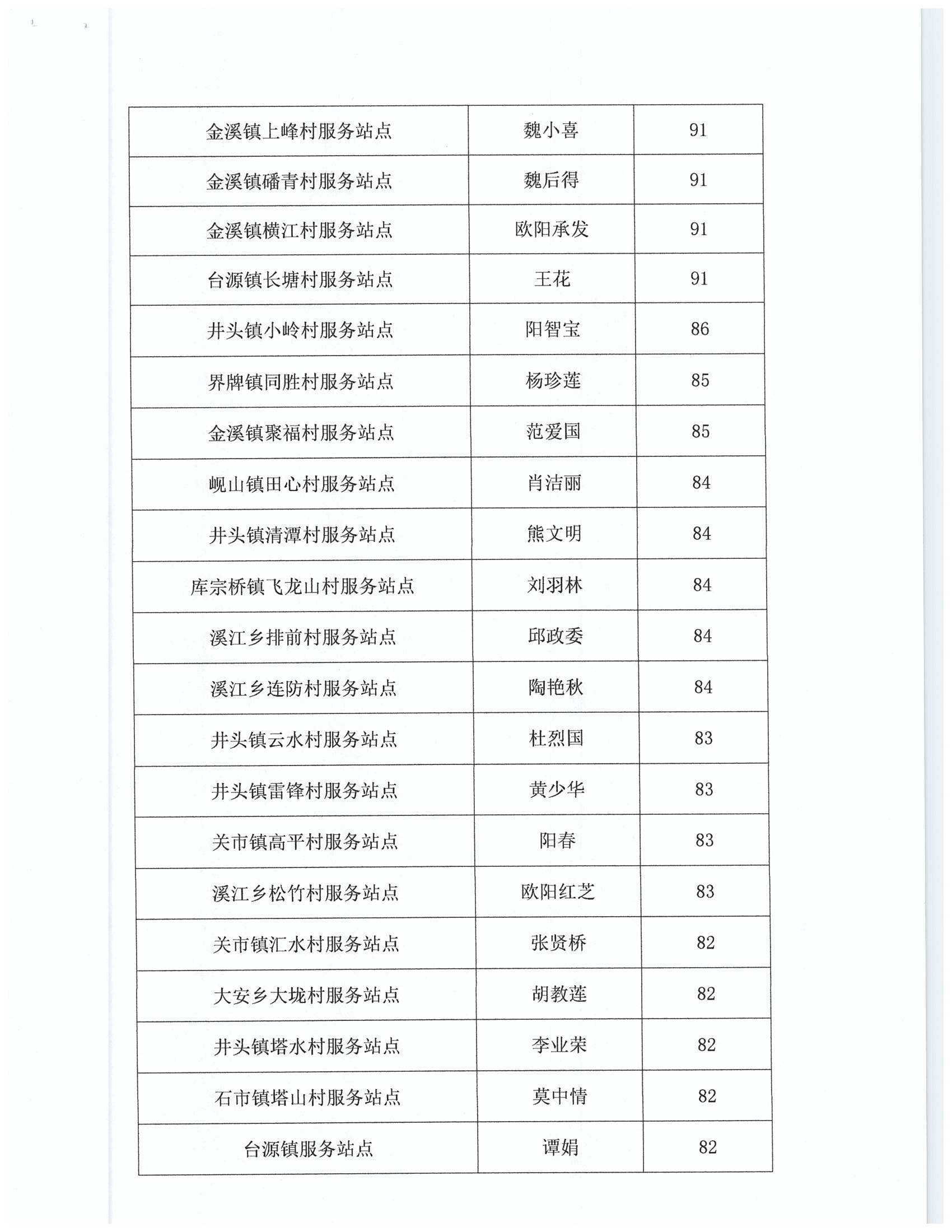 | 金溪镇上峰村服务站点 | 魏小喜 | 91 |
|---|---|---|
| 金溪镇磻青村服务站点 | 魏后得 | 91 |
| 金溪镇横江村服务站点 | 欧阳承发 | 91 |
| 台源镇长塘村服务站点 | 王花 | 91 |
| 井头镇小岭村服务站点 | 阳智宝 | 86 |
| 界牌镇同胜村服务站点 | 杨珍莲 | 85 |
| 金溪镇聚福村服务站点 | 范爱国 | 85 |
| 岘山镇田心村服务站点 | 肖洁丽 | 84 |
| 井头镇清潭村服务站点 | 熊文明 | 84 |
| 库宗桥镇飞龙山村服务站点 | 刘羽林 | 84 |
| 溪江乡排前村服务站点 | 邱政委 | 84 |
| 溪江乡连防村服务站点 | 陶艳秋 | 84 |
| 井头镇云水村服务站点 | 杜烈国 | 83 |
| 井头镇雷锋村服务站点 | 黄少华 | 83 |
| 关市镇高平村服务站点 | 阳春 | 83 |
| 溪江乡松竹村服务站点 | 欧阳红芝 | 83 |
| 关市镇汇水村服务站点 | 张贤桥 | 82 |
| 大安乡大垅村服务站点 | 胡教莲 | 82 |
| 井头镇塔水村服务站点 | 李业荣 | 82 |
| 石市镇塔山村服务站点 | 莫中情 | 82 |
| 台源镇服务站点 | 谭娟 | 82 |